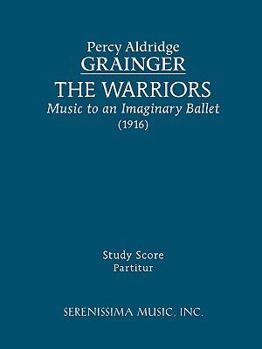 Percy Aldridge
GRAINGER
THE WARRIORS
Music to an Imaginary Ballet
(1916)

Study Score
Partitur

SERENISSIMA MUSIC, INC.